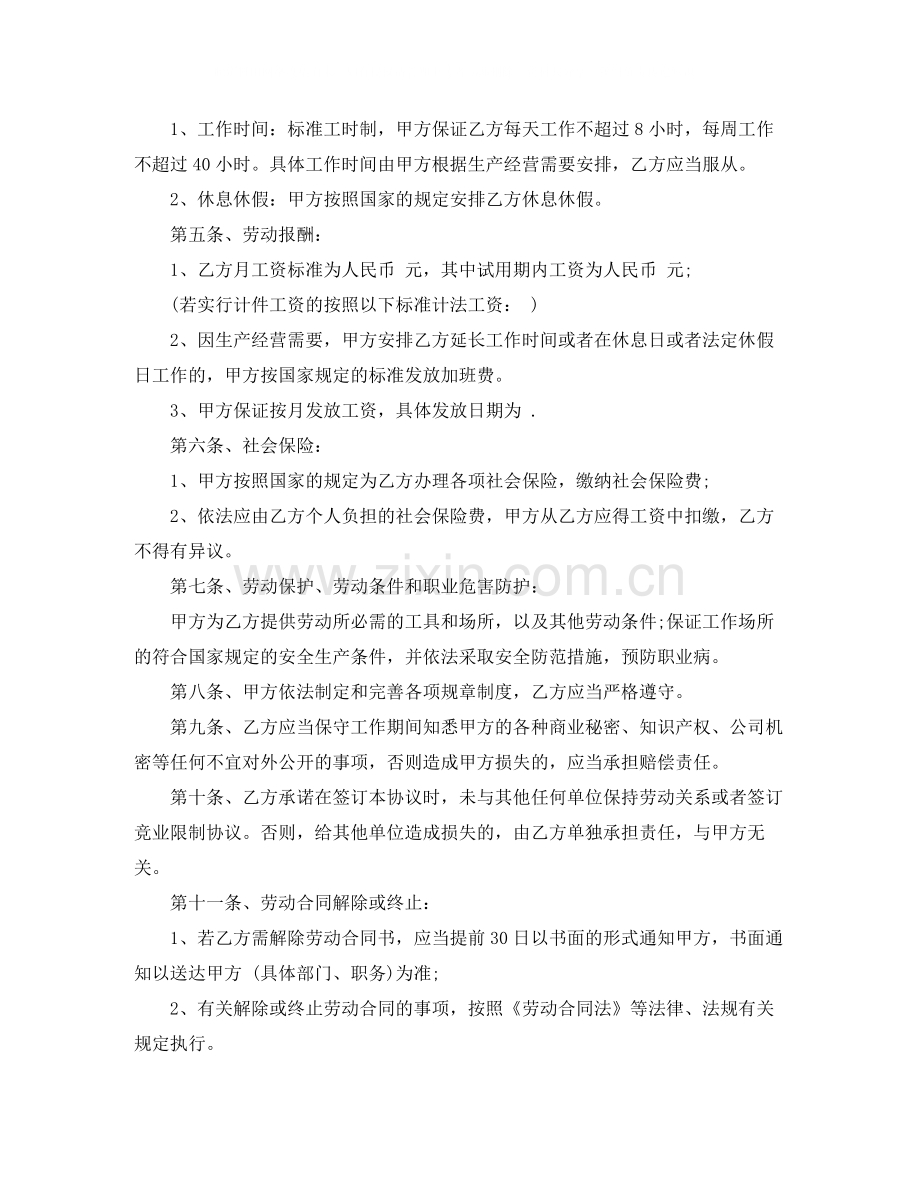 1、工作时间：标准工时制，甲方保证乙方每天工作不超过8小时，每周工作不超过40小时。具体工作时间由甲方根据生产经营需要安排，乙方应当服从。

2、休息休假：甲方按照国家的规定安排乙方休息休假。

第五条、劳动报酬：

1、乙方月工资标准为人民币 元，其中试用期内工资为人民币 元;

(若实行计件工资的按照以下标准计法工资： )

2、因生产经营需要，甲方安排乙方延长工作时间或者在休息日或者法定休假日工作的，甲方按国家规定的标准发放加班费。

3、甲方保证按月发放工资，具体发放日期为 .

第六条、社会保险：

1、甲方按照国家的规定为乙方办理各项社会保险，缴纳社会保险费;

2、依法应由乙方个人负担的社会保险费，甲方从乙方应得工资中扣缴，乙方不得有异议。

第七条、劳动保护、劳动条件和职业危害防护：

甲方为乙方提供劳动所必需的工具和场所，以及其他劳动条件;保证工作场所的符合国家规定的安全生产条件，并依法采取安全防范措施，预防职业病。

第八条、甲方依法制定和完善各项规章制度，乙方应当严格遵守。

第九条、乙方应当保守工作期间知悉甲方的各种商业秘密、知识产权、公司机密等任何不宜对外公开的事项，否则造成甲方损失的，应当承担赔偿责任。

第十条、乙方承诺在签订本协议时，未与其他任何单位保持劳动关系或者签订竞业限制协议。否则，给其他单位造成损失的，由乙方单独承担责任，与甲方无关。

第十一条、劳动合同解除或终止：

1、若乙方需解除劳动合同书，应当提前30日以书面的形式通知甲方，书面通知以送达甲方 (具体部门、职务)为准;

2、有关解除或终止劳动合同的事项，按照《劳动合同法》等法律、法规有关规定执行。

www.zixin.com.cn